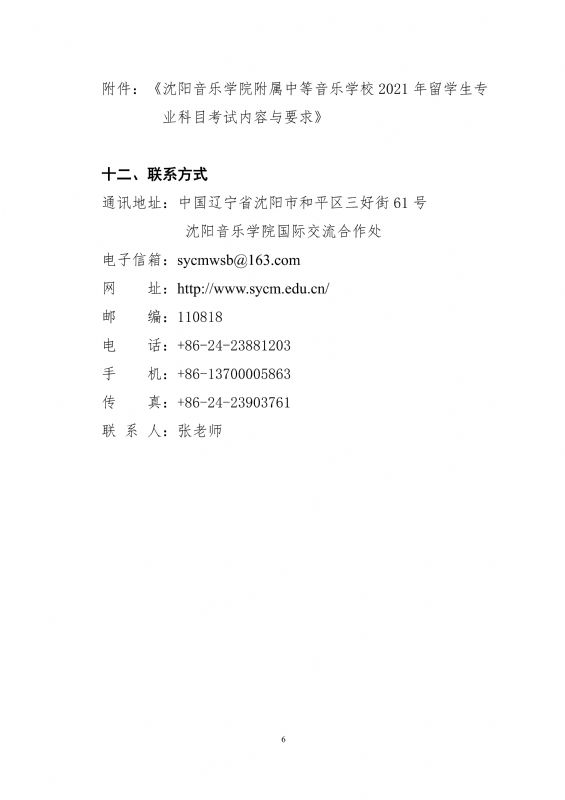 附件：《沈阳音乐学院附属中等音乐学校 2021 年留学生专业科目考试内容与要求》

十二、联系方式

通讯地址：中国辽宁省沈阳市和平区三好街 61 号

沈阳音乐学院国际交流合作处

电子信箱：sycmwsb@163.com

网　址：http://www.sycm.edu.cn/

邮　编：110818

电　话：+86-24-23881203

手　机：+86-13700005863

传　真：+86-24-23903761

联 系 人：张老师

6